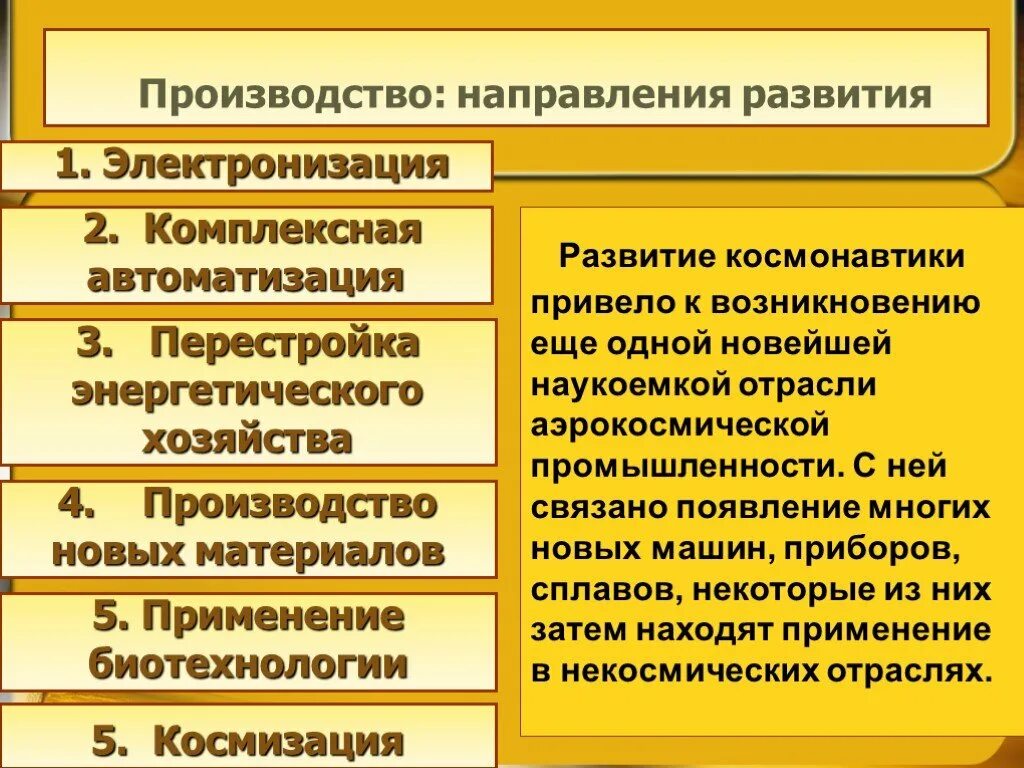 Производство: направления развития

1. Электронизация

2. Комплексная автоматизация

3. Перестройка энергетического хозяйства

4. Производство новых материалов

5. Применение биотехнологии

5. Космизация

Развитие космонавтики привело к возникновению еще одной новейшей наукоемкой отрасли аэрокосмической промышленности. С ней связано появление многих новых машин, приборов, сплавов, некоторые из них затем находят применение в некосмических отраслях.